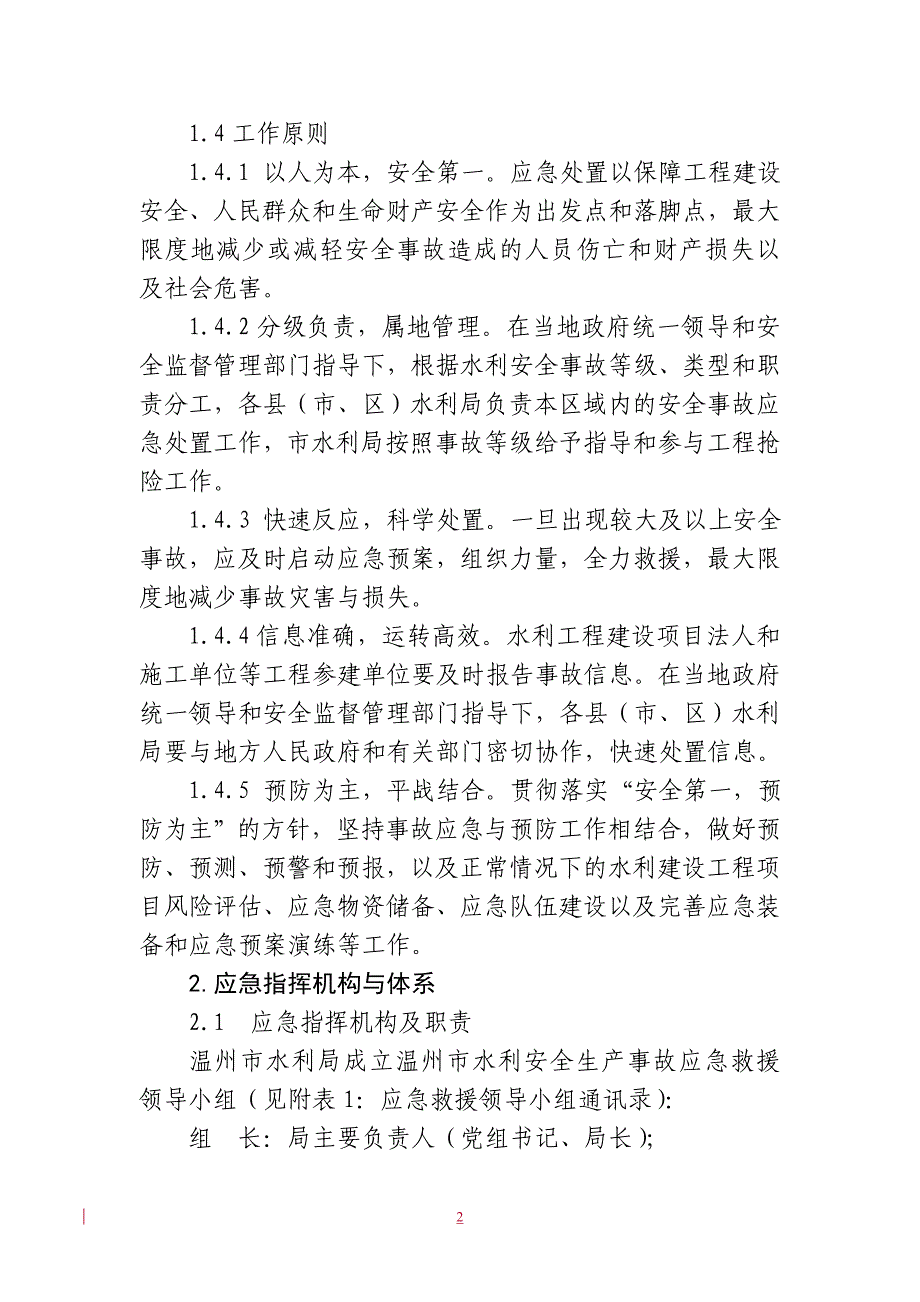 1.4 工作原则

1.4.1 以人为本，安全第一。应急处置以保障工程建设安全、人民群众和生命财产安全作为出发点和落脚点，最大限度地减少或减轻安全事故造成的人员伤亡和财产损失以及社会危害。

1.4.2 分级负责，属地管理。在当地政府统一领导和安全监督管理部门指导下，根据水利安全事故等级、类型和职责分工，各县（市、区）水利局负责本区域内的安全事故应急处置工作，市水利局按照事故等级给予指导和参与工程抢险工作。

1.4.3 快速反应，科学处置。一旦出现较大及以上安全事故，应及时启动应急预案，组织力量，全力救援，最大限度地减少事故灾害与损失。

1.4.4 信息准确，运转高效。水利工程建设项目法人和施工单位等工程参建单位要及时报告事故信息。在当地政府统一领导和安全监督管理部门指导下，各县（市、区）水利局要与地方人民政府和有关部门密切协作，快速处置信息。

1.4.5 预防为主，平战结合。贯彻落实“安全第一，预防为主”的方针，坚持事故应急与预防工作相结合，做好预防、预测、预警和预报，以及正常情况下的水利建设工程项目风险评估、应急物资储备、应急队伍建设以及完善应急装备和应急预案演练等工作。

2. 应急指挥机构与体系

2.1 应急指挥机构及职责

温州市水利局成立温州市水利安全生产事故应急救援领导小组（见附表 1：应急救援领导小组通讯录）：

组 长：局主要负责人（党组书记、局长）；

2